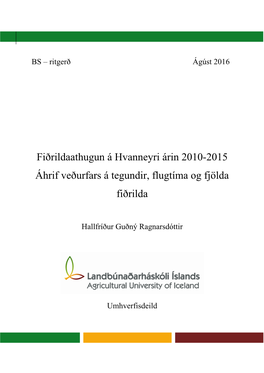 BS – ritgerð

Ágúst 2016

Fiðrildaathugun á Hvanneyri árin 2010-2015
Áhrif veðurfars á tegundir, flugtíma og fjölda fiðrilda

Hallfríður Guðný Ragnarsdóttir

Landbúnaðarháskóli Íslands
Agricultural University of Iceland

Umhverfisdeild